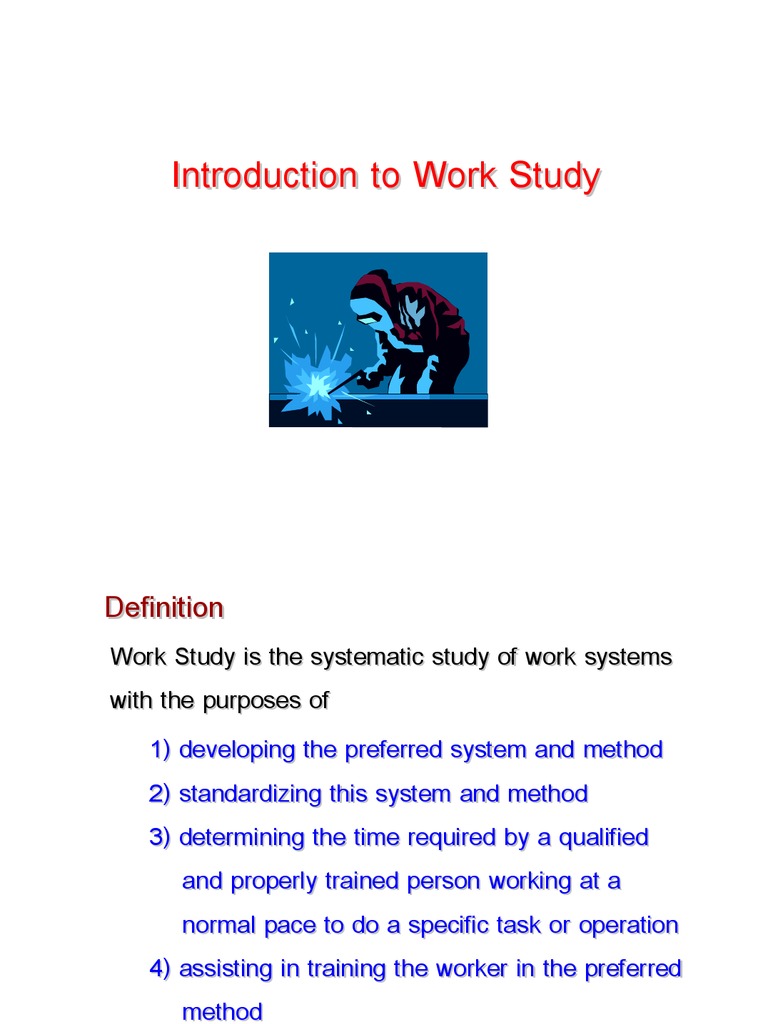 Introduction to Work Study

Definition

Work Study is the systematic study of work systems with the purposes of

1) developing the preferred system and method

2) standardizing this system and method

3) determining the time required by a qualified and properly trained person working at a normal pace to do a specific task or operation

4) assisting in training the worker in the preferred method